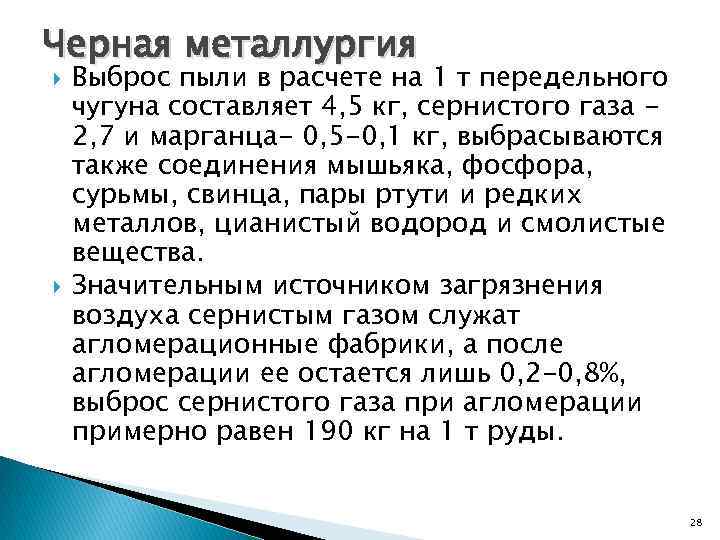 Черная металлургия

Выброс пыли в расчете на 1 т передельного чугуна составляет 4,5 кг, сернистого газа - 2,7 и марганца- 0,5-0,1 кг, выбрасываются также соединения мышьяка, фосфора, сурьмы, свинца, пары ртути и редких металлов, цианистый водород и смолистые вещества.

Значительным источником загрязнения воздуха сернистым газом служат агломерационные фабрики, а после агломерации ее остается лишь 0,2-0,8%, выброс сернистого газа при агломерации примерно равен 190 кг на 1 т руды.

28